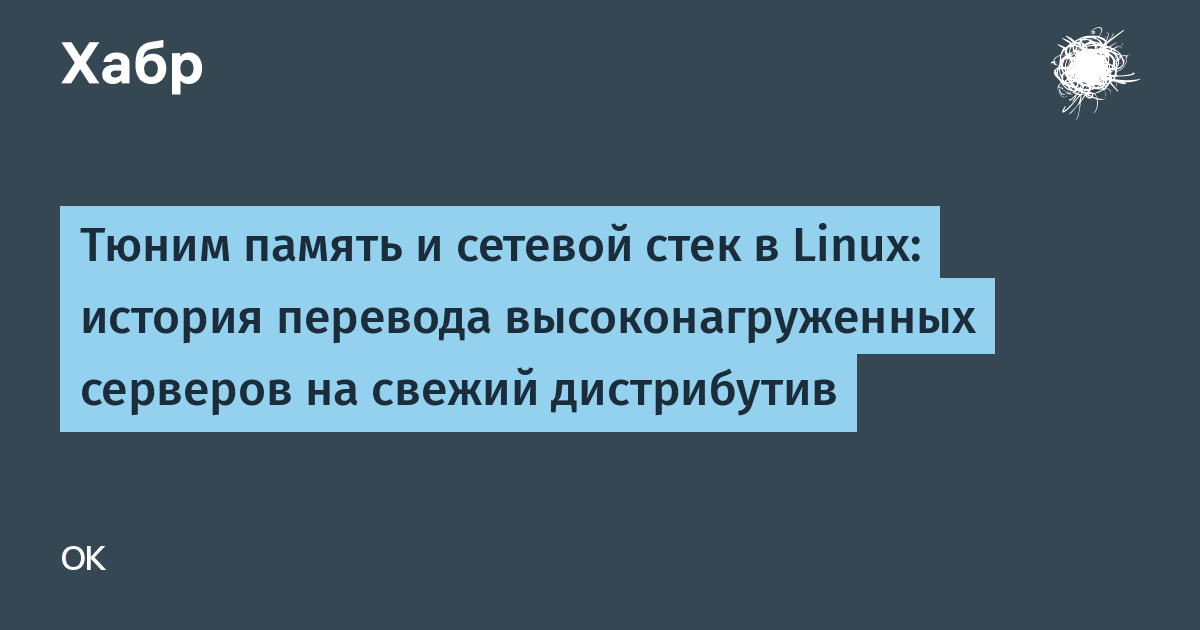 Хабр

Тюним память и сетевой стек в Linux: история перевода высоконагруженных серверов на свежий дистрибутив

OK